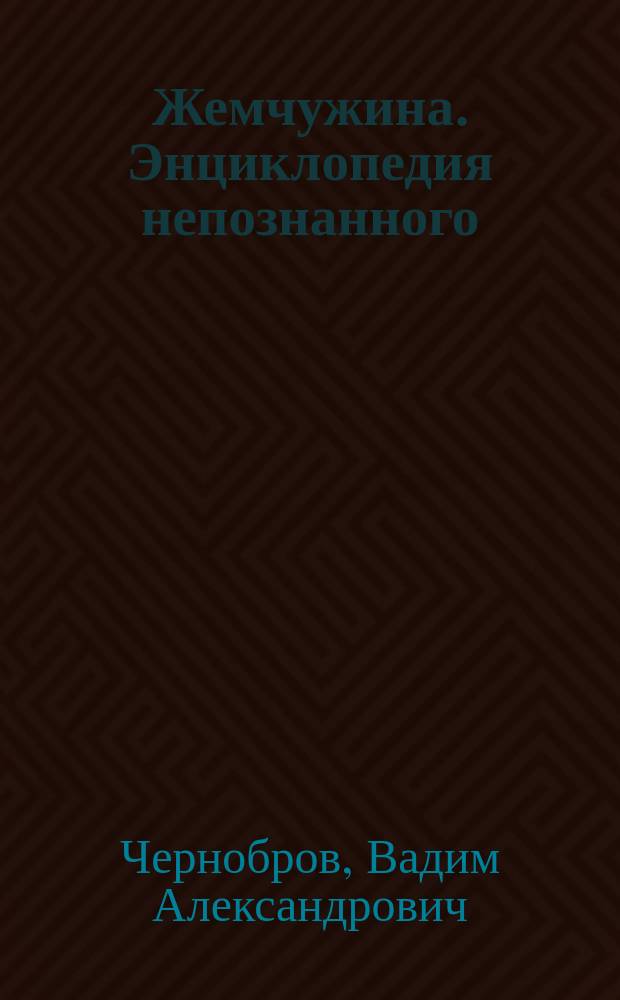 Жемчужина. Энциклопедия непознанного

Чернобров, Вадим Александрович